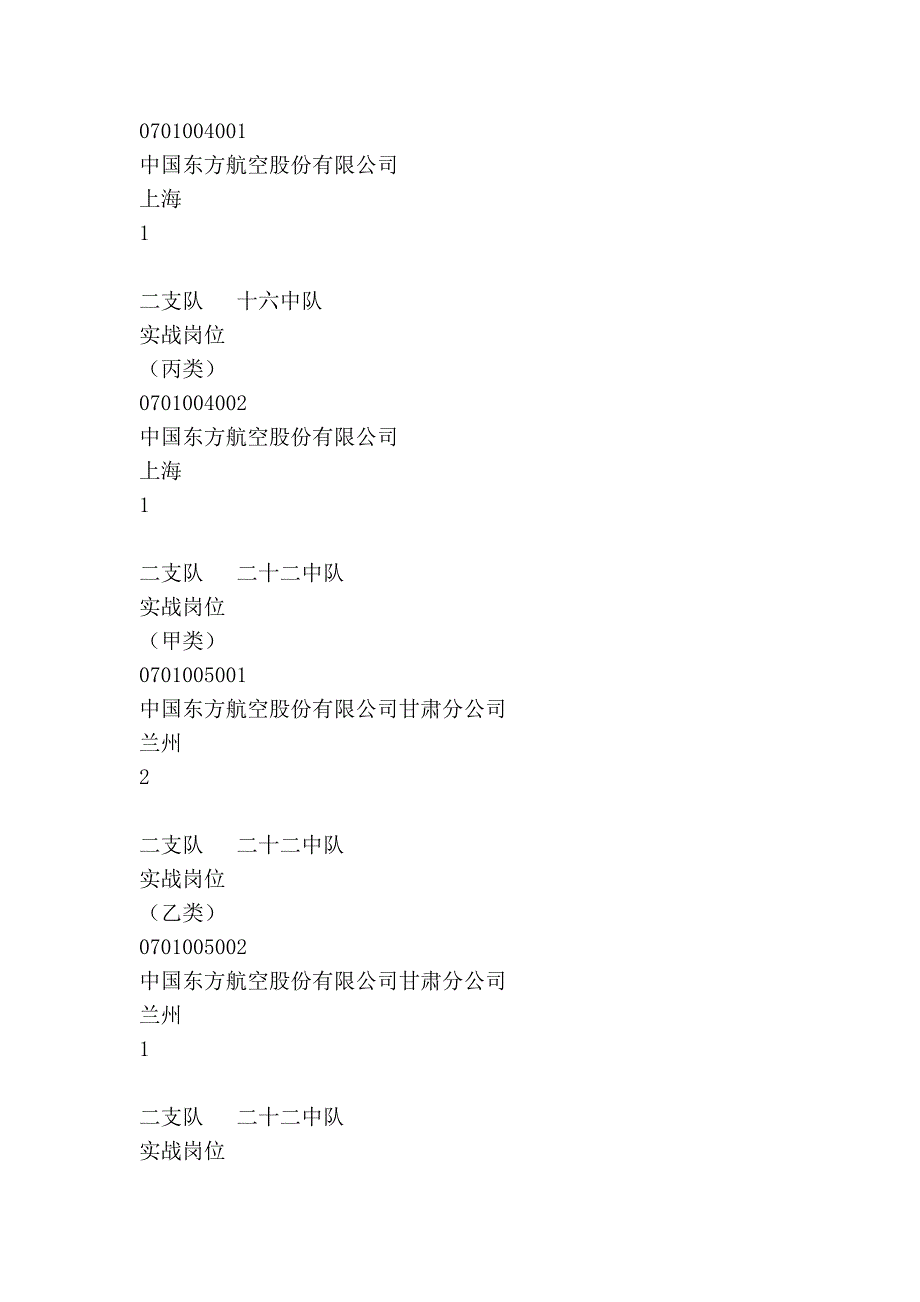 0701004001
中国东方航空股份有限公司
上海
1

二支队　十六中队
实战岗位
（丙类）
0701004002
中国东方航空股份有限公司
上海
1

二支队　二十二中队
实战岗位
（甲类）
0701005001
中国东方航空股份有限公司甘肃分公司
兰州
2

二支队　二十二中队
实战岗位
（乙类）
0701005002
中国东方航空股份有限公司甘肃分公司
兰州
1

二支队　二十二中队
实战岗位